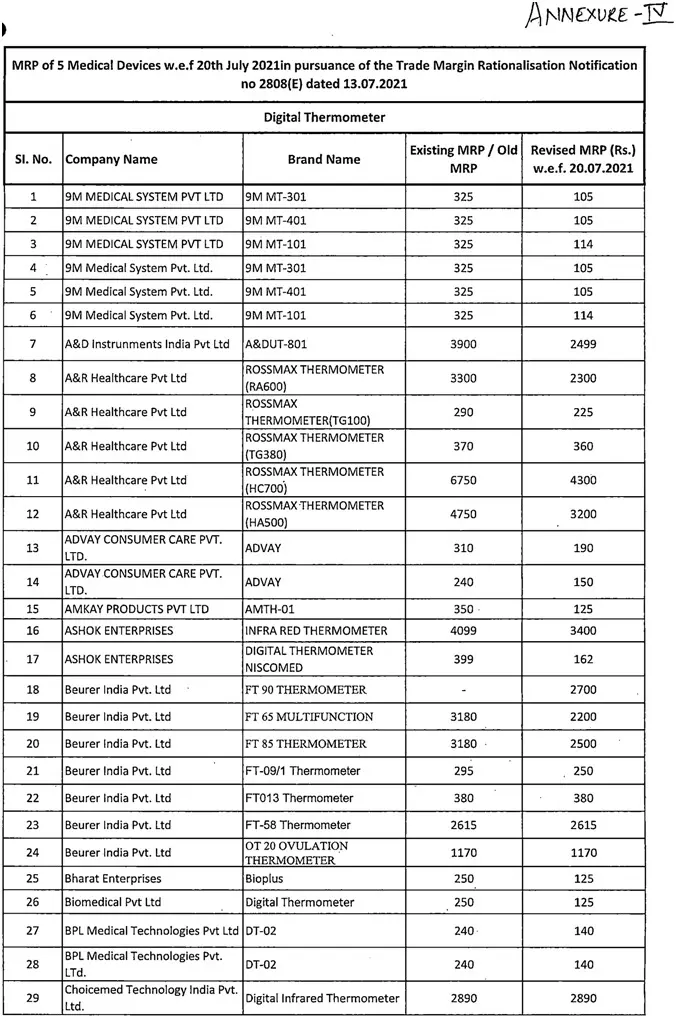 ANNEXURE - IV

MRP of 5 Medical Devices w.e.f 20th July 2021in pursuance of the Trade Margin Rationalisation Notification no 2808(E) dated 13.07.2021

Digital Thermometer

| Sl. No. | Company Name | Brand Name | Existing MRP / Old MRP | Revised MRP (Rs.) w.e.f. 20.07.2021 |
|---|---|---|---|---|
| 1 | 9M MEDICAL SYSTEM PVT LTD | 9M MT-301 | 325 | 105 |
| 2 | 9M MEDICAL SYSTEM PVT LTD | 9M MT-401 | 325 | 105 |
| 3 | 9M MEDICAL SYSTEM PVT LTD | 9M MT-101 | 325 | 114 |
| 4 | 9M Medical System Pvt. Ltd. | 9M MT-301 | 325 | 105 |
| 5 | 9M Medical System Pvt. Ltd. | 9M MT-401 | 325 | 105 |
| 6 | 9M Medical System Pvt. Ltd. | 9M MT-101 | 325 | 114 |
| 7 | A&D Instrunments India Pvt Ltd | A&DUT-801 | 3900 | 2499 |
| 8 | A&R Healthcare Pvt Ltd | ROSSMAX THERMOMETER (RA600) | 3300 | 2300 |
| 9 | A&R Healthcare Pvt Ltd | ROSSMAX THERMOMETER(TG100) | 290 | 225 |
| 10 | A&R Healthcare Pvt Ltd | ROSSMAX THERMOMETER (TG380) | 370 | 360 |
| 11 | A&R Healthcare Pvt Ltd | ROSSMAX THERMOMETER (HC700) | 6750 | 4300 |
| 12 | A&R Healthcare Pvt Ltd | ROSSMAX THERMOMETER (HA500) | 4750 | 3200 |
| 13 | ADVAY CONSUMER CARE PVT. LTD. | ADVAY | 310 | 190 |
| 14 | ADVAY CONSUMER CARE PVT. LTD. | ADVAY | 240 | 150 |
| 15 | AMKAY PRODUCTS PVT LTD | AMTH-01 | 350 | 125 |
| 16 | ASHOK ENTERPRISES | INFRA RED THERMOMETER | 4099 | 3400 |
| 17 | ASHOK ENTERPRISES | DIGITAL THERMOMETER NISCOMED | 399 | 162 |
| 18 | Beurer India Pvt. Ltd | FT 90 THERMOMETER | - | 2700 |
| 19 | Beurer India Pvt. Ltd | FT 65 MULTIFUNCTION | 3180 | 2200 |
| 20 | Beurer India Pvt. Ltd | FT 85 THERMOMETER | 3180 | 2500 |
| 21 | Beurer India Pvt. Ltd | FT-09/1 Thermometer | 295 | 250 |
| 22 | Beurer India Pvt. Ltd | FT013 Thermometer | 380 | 380 |
| 23 | Beurer India Pvt. Ltd | FT-58 Thermometer | 2615 | 2615 |
| 24 | Beurer India Pvt. Ltd | OT 20 OVULATION THERMOMETER | 1170 | 1170 |
| 25 | Bharat Enterprises | Bioplus | 250 | 125 |
| 26 | Biomedical Pvt Ltd | Digital Thermometer | 250 | 125 |
| 27 | BPL Medical Technologies Pvt Ltd | DT-02 | 240 | 140 |
| 28 | BPL Medical Technologies Pvt. LTd. | DT-02 | 240 | 140 |
| 29 | Choicemed Technology India Pvt. Ltd. | Digital Infrared Thermometer | 2890 | 2890 |